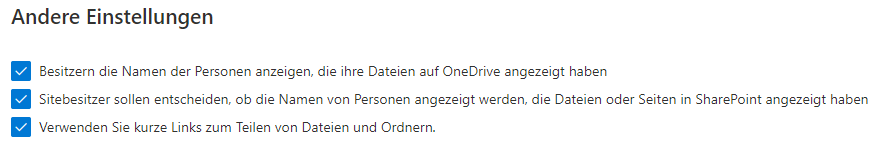 Andere Einstellungen

Besitzern die Namen der Personen anzeigen, die ihre Dateien auf OneDrive angezeigt haben

Sitebesitzer sollen entscheiden, ob die Namen von Personen angezeigt werden, die Dateien oder Seiten in SharePoint angezeigt haben

Verwenden Sie kurze Links zum Teilen von Dateien und Ordnern.